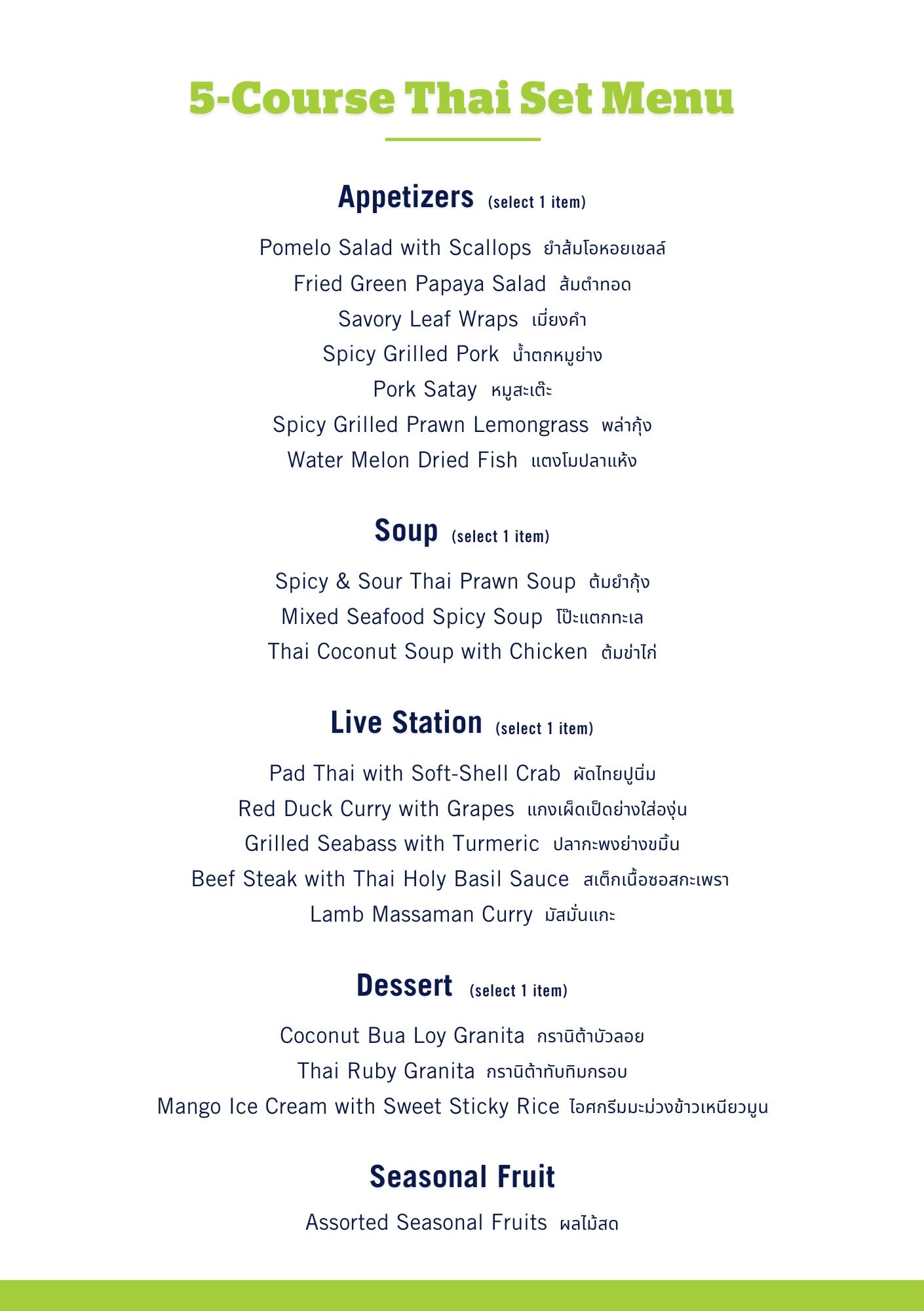 5-Course Thai Set Menu

Appetizers (select 1 item)

Pomelo Salad with Scallops ยำส้มโอหอยเชลล์
Fried Green Papaya Salad ส้มตำทอด
Savory Leaf Wraps เมี่ยงคำ
Spicy Grilled Pork น้ำตกหมูย่าง
Pork Satay หมูสะเต๊ะ
Spicy Grilled Prawn Lemongrass พล่ากุ้ง
Water Melon Dried Fish แตงโมปลาแห้ง

Soup (select 1 item)

Spicy & Sour Thai Prawn Soup ต้มยำกุ้ง
Mixed Seafood Spicy Soup โป๊ะแตกทะเล
Thai Coconut Soup with Chicken ต้มข่าไก่

Live Station (select 1 item)

Pad Thai with Soft-Shell Crab ผัดไทยปูนิ่ม
Red Duck Curry with Grapes แกงเผ็ดเป็ดย่างใส่องุ่น
Grilled Seabass with Turmeric ปลากะพงย่างขมิ้น
Beef Steak with Thai Holy Basil Sauce สเต็กเนื้อซอสกะเพรา
Lamb Massaman Curry มัสมั่นแกะ

Dessert (select 1 item)

Coconut Bua Loy Granita กรานิต้าบัวลอย
Thai Ruby Granita กรานิต้าทับทิมกรอบ
Mango Ice Cream with Sweet Sticky Rice ไอศกรีมมะม่วงข้าวเหนียวมูน

Seasonal Fruit

Assorted Seasonal Fruits ผลไม้สด